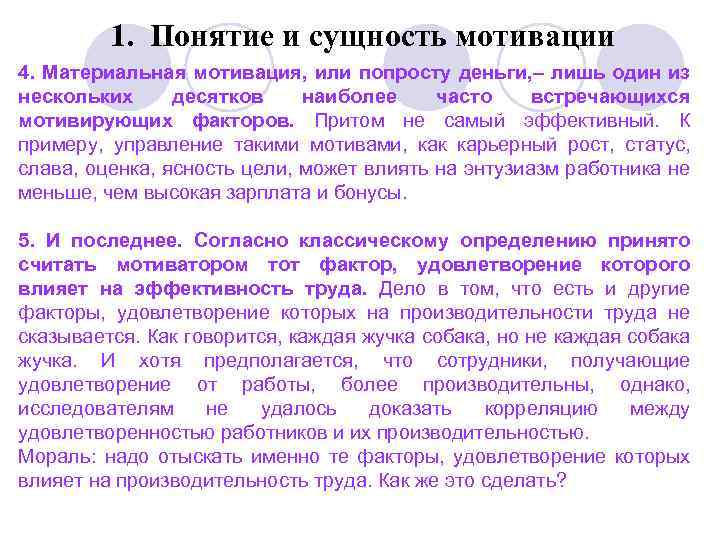 1. Понятие и сущность мотивации

4. Материальная мотивация, или попросту деньги,– лишь один из нескольких десятков наиболее часто встречающихся мотивирующих факторов. Притом не самый эффективный. К примеру, управление такими мотивами, как карьерный рост, статус, слава, оценка, ясность цели, может влиять на энтузиазм работника не меньше, чем высокая зарплата и бонусы.

5. И последнее. Согласно классическому определению принято считать мотиватором тот фактор, удовлетворение которого влияет на эффективность труда. Дело в том, что есть и другие факторы, удовлетворение которых на производительности труда не сказывается. Как говорится, каждая жучка собака, но не каждая собака жучка. И хотя предполагается, что сотрудники, получающие удовлетворение от работы, более производительны, однако, исследователям не удалось доказать корреляцию между удовлетворенностью работников и их производительностью.
Мораль: надо отыскать именно те факторы, удовлетворение которых влияет на производительность труда. Как же это сделать?